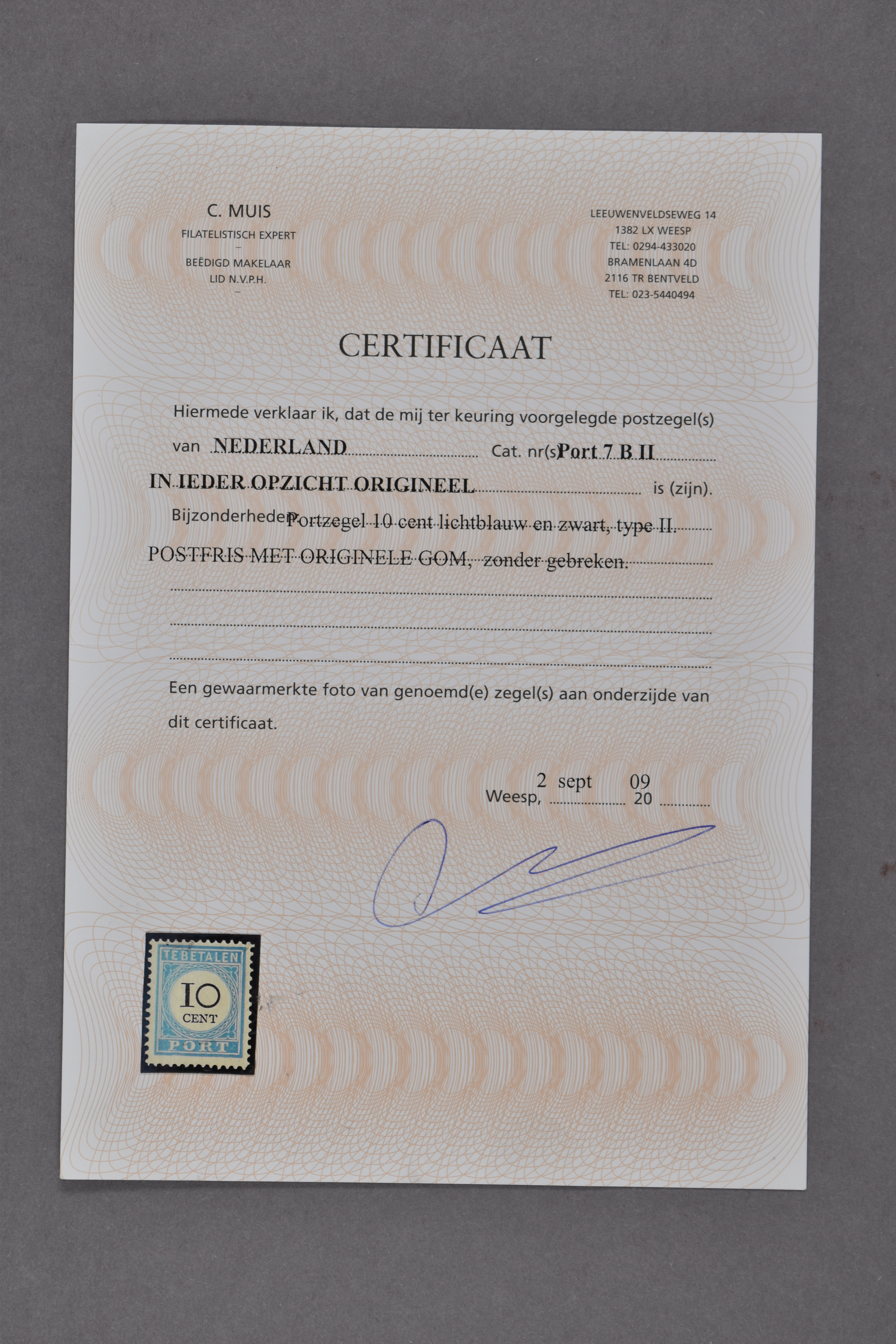 C. MUIS
FILATELISTISCH EXPERT
-
BEËDIGD MAKELAAR
LID N.V.P.H.
-

LEEUWENVELDSEWEG 14
1382 LX WEESP
TEL: 0294-433020
BRAMENLAAN 4D
2116 TR BENTVELD
TEL: 023-5440494

CERTIFICAAT

Hiermede verklaar ik, dat de mij ter keuring voorgelegde postzegel(s)

van NEDERLAND Cat. nr(s) Port 7 B II

IN IEDER OPZICHT ORIGINEEL is (zijn).

Bijzonderheden Portzegel 10 cent lichtblauw en zwart, type II.

POSTFRIS MET ORIGINELE GOM, zonder gebreken.

Een gewaarmerkte foto van genoemd(e) zegel(s) aan onderzijde van dit certificaat.

Weesp, 2 sept 20 09

TE BETALEN
10
CENT
PORT